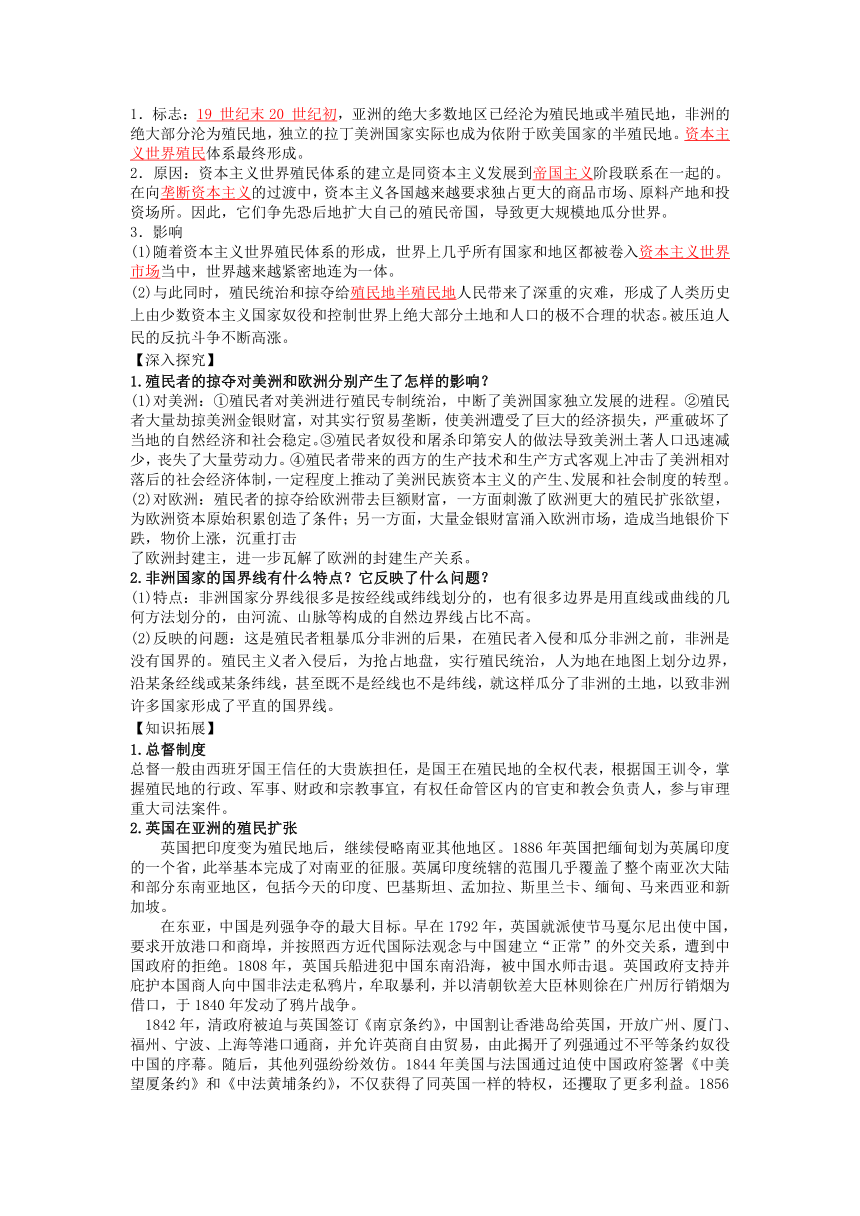 1．标志：19 世纪末 20 世纪初，亚洲的绝大多数地区已经沦为殖民地或半殖民地，非洲的绝大部分沦为殖民地，独立的拉丁美洲国家实际也成为依附于欧美国家的半殖民地。资本主义世界殖民体系最终形成。
2．原因：资本主义世界殖民体系的建立是同资本主义发展到帝国主义阶段联系在一起的。在向垄断资本主义的过渡中，资本主义各国越来越要求独占更大的商品市场、原料产地和投资场所。因此，它们争先恐后地扩大自己的殖民帝国，导致更大规模地瓜分世界。
3．影响
⑴随着资本主义世界殖民体系的形成，世界上几乎所有国家和地区都被卷入资本主义世界市场当中，世界越来越紧密地连为一体。
⑵与此同时，殖民统治和掠夺给殖民地半殖民地人民带来了深重的灾难，形成了人类历史上由少数资本主义国家奴役和控制世界上绝大部分土地和人口的极不合理的状态。被压迫人民的反抗斗争不断高涨。
【深入探究】
1.殖民者的掠夺对美洲和欧洲分别产生了怎样的影响？
(1)对美洲：①殖民者对美洲进行殖民专制统治，中断了美洲国家独立发展的进程。②殖民者大量劫掠美洲金银财富，对其实行贸易垄断，使美洲遭受了巨大的经济损失，严重破坏了当地的自然经济和社会稳定。③殖民者奴役和屠杀印第安人的做法导致美洲土著人口迅速减少，丧失了大量劳动力。④殖民者带来的西方的生产技术和生产方式客观上冲击了美洲相对落后的社会经济体制，一定程度上推动了美洲民族资本主义的产生、发展和社会制度的转型。
(2)对欧洲：殖民者的掠夺给欧洲带去巨额财富，一方面刺激了欧洲更大的殖民扩张欲望，为欧洲资本原始积累创造了条件；另一方面，大量金银财富涌入欧洲市场，造成当地银价下跌，物价上涨，沉重打击
了欧洲封建主，进一步瓦解了欧洲的封建生产关系。
2.非洲国家的国界线有什么特点？它反映了什么问题？
(1)特点：非洲国家分界线很多是按经线或纬线划分的，也有很多边界是用直线或曲线的几何方法划分的，由河流、山脉等构成的自然边界线占比不高。
(2)反映的问题：这是殖民者粗暴瓜分非洲的后果，在殖民者入侵和瓜分非洲之前，非洲是没有国界的。殖民主义者入侵后，为抢占地盘，实行殖民统治，人为地在地图上划分边界，沿某条经线或某条纬线，甚至既不是经线也不是纬线，就这样瓜分了非洲的土地，以致非洲许多国家形成了平直的国界线。
【知识拓展】
1.总督制度
总督一般由西班牙国王信任的大贵族担任，是国王在殖民地的全权代表，根据国王训令，掌握殖民地的行政、军事、财政和宗教事宜，有权任命管区内的官吏和教会负责人，参与审理重大司法案件。
2.英国在亚洲的殖民扩张
英国把印度变为殖民地后，继续侵略南亚其他地区。1886 年英国把缅甸划为英属印度的一个省，此举基本完成了对南亚的征服。英属印度统辖的范围几乎覆盖了整个南亚次大陆和部分东南亚地区，包括今天的印度、巴基斯坦、孟加拉、斯里兰卡、缅甸、马来西亚和新加坡。
在东亚，中国是列强争夺的最大目标。早在 1792 年，英国就派使节马戛尔尼出使中国，要求开放港口和商埠，并按照西方近代国际法观念与中国建立“正常”的外交关系，遭到中国政府的拒绝。1808 年，英国兵船进犯中国东南沿海，被中国水师击退。英国政府支持并庇护本国商人向中国非法走私鸦片，牟取暴利，并以清朝钦差大臣林则徐在广州厉行销烟为借口，于 1840 年发动了鸦片战争。
1842 年，清政府被迫与英国签订《南京条约》，中国割让香港岛给英国，开放广州、厦门、福州、宁波、上海等港口通商，并允许英商自由贸易，由此揭开了列强通过不平等条约奴役中国的序幕。随后，其他列强纷纷效仿。1844 年美国与法国通过迫使中国政府签署《中美望厦条约》和《中法黄埔条约》，不仅获得了同英国一样的特权，还攫取了更多利益。1856